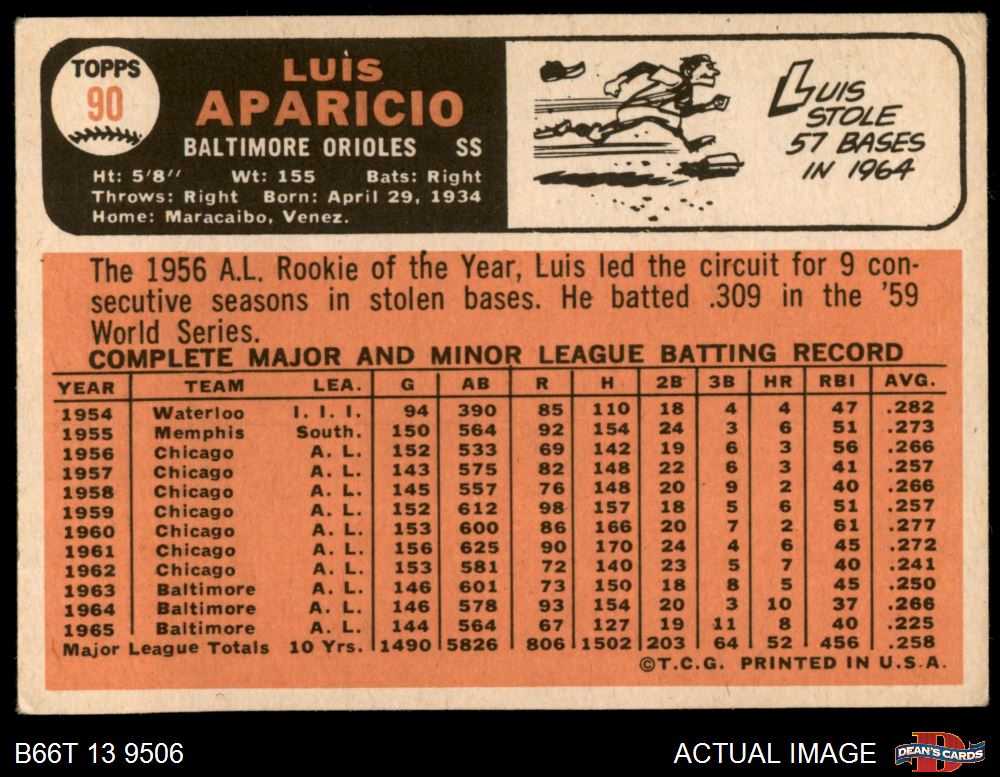 TOPPS
90

LUIS
APARICIO
BALTIMORE ORIOLES SS
Ht: 5'8" Wt: 155 Bats: Right
Throws: Right Born: April 29, 1934
Home: Maracaibo, Venez.

LUIS STOLE 57 BASES IN 1964

The 1956 A.L. Rookie of the Year, Luis led the circuit for 9 consecutive seasons in stolen bases. He batted .309 in the '59 World Series.

COMPLETE MAJOR AND MINOR LEAGUE BATTING RECORD

| YEAR | TEAM | LEA. | G | AB | R | H | 2B | 3B | HR | RBI | AVG. |
|---|---|---|---|---|---|---|---|---|---|---|---|
| 1954 | Waterloo | I. I. I. | 94 | 390 | 85 | 110 | 18 | 4 | 4 | 47 | .282 |
| 1955 | Memphis | South. | 150 | 564 | 92 | 154 | 24 | 3 | 6 | 51 | .273 |
| 1956 | Chicago | A. L. | 152 | 533 | 69 | 142 | 19 | 6 | 3 | 56 | .266 |
| 1957 | Chicago | A. L. | 143 | 575 | 82 | 148 | 22 | 6 | 3 | 41 | .257 |
| 1958 | Chicago | A. L. | 145 | 557 | 76 | 148 | 20 | 9 | 2 | 40 | .266 |
| 1959 | Chicago | A. L. | 152 | 612 | 98 | 157 | 18 | 5 | 6 | 51 | .257 |
| 1960 | Chicago | A. L. | 153 | 600 | 86 | 166 | 20 | 7 | 2 | 61 | .277 |
| 1961 | Chicago | A. L. | 156 | 625 | 90 | 170 | 24 | 4 | 6 | 45 | .272 |
| 1962 | Chicago | A. L. | 153 | 581 | 72 | 140 | 23 | 5 | 7 | 40 | .241 |
| 1963 | Baltimore | A. L. | 146 | 601 | 73 | 150 | 18 | 8 | 5 | 45 | .250 |
| 1964 | Baltimore | A. L. | 146 | 578 | 93 | 154 | 20 | 3 | 10 | 37 | .266 |
| 1965 | Baltimore | A. L. | 144 | 564 | 67 | 127 | 19 | 11 | 8 | 40 | .225 |
| Major League Totals | | 10 Yrs. | 1490 | 5826 | 806 | 1502 | 203 | 64 | 52 | 456 | .258 |

©T.C.G. PRINTED IN U.S.A.

B66T 13 9506
ACTUAL IMAGE
DEAN'S CARDS